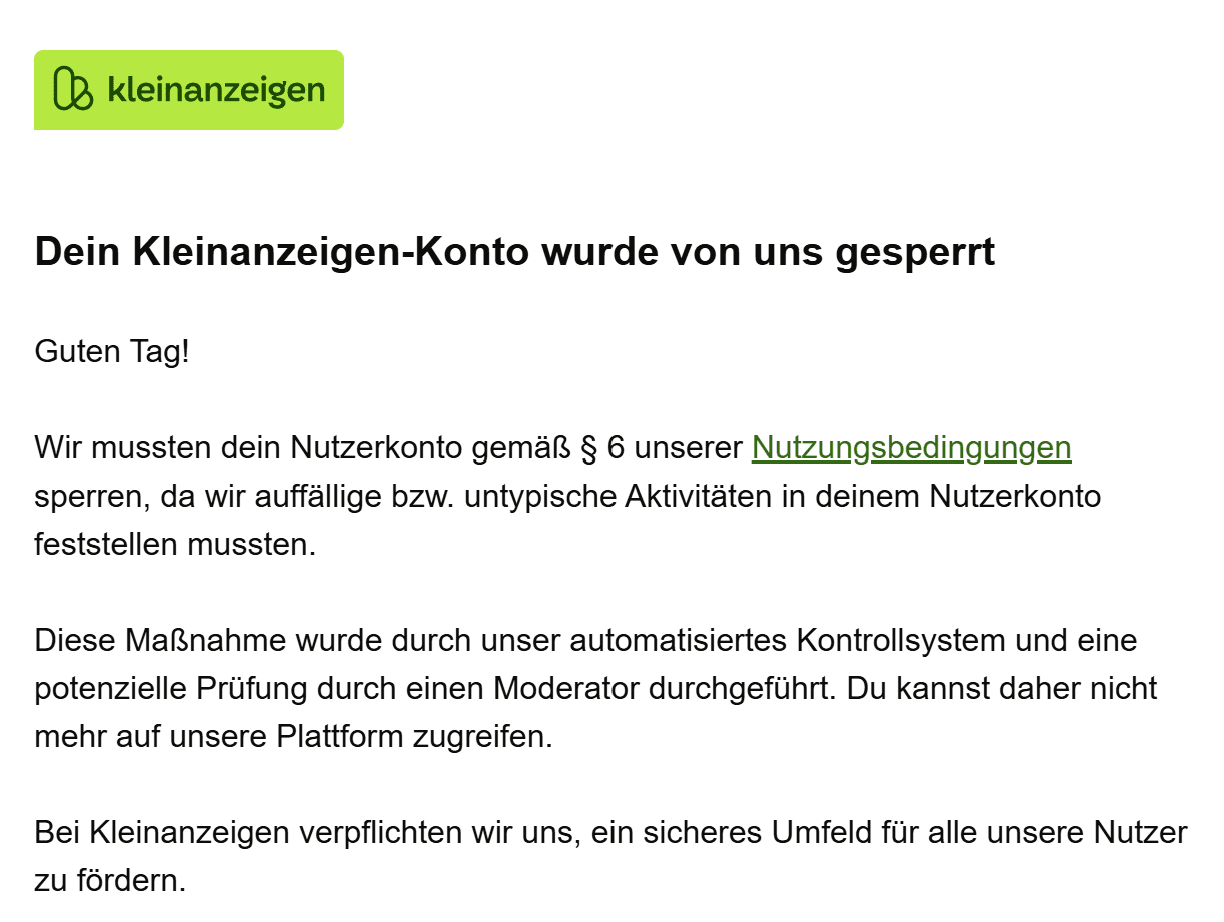 kleinanzeigen

Dein Kleinanzeigen-Konto wurde von uns gesperrt

Guten Tag!

Wir mussten dein Nutzerkonto gemäß § 6 unserer Nutzungsbedingungen sperren, da wir auffällige bzw. untypische Aktivitäten in deinem Nutzerkonto feststellen mussten.

Diese Maßnahme wurde durch unser automatisiertes Kontrollsystem und eine potenzielle Prüfung durch einen Moderator durchgeführt. Du kannst daher nicht mehr auf unsere Plattform zugreifen.

Bei Kleinanzeigen verpflichten wir uns, ein sicheres Umfeld für alle unsere Nutzer zu fördern.